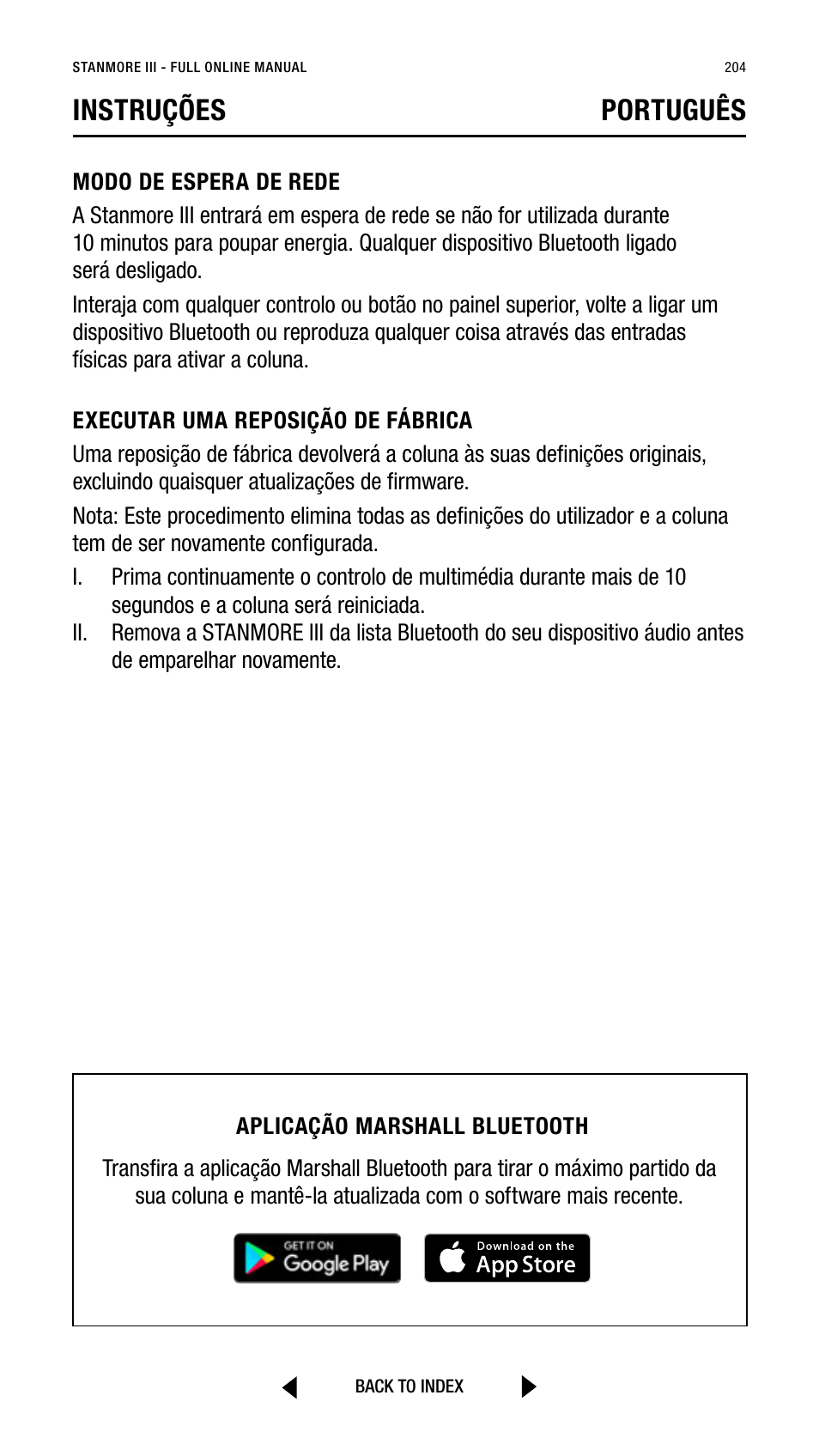 STANMORE III - FULL ONLINE MANUAL

204

INSTRUÇÕES

PORTUGUÊS

MODO DE ESPERA DE REDE

A Stanmore III entrará em espera de rede se não for utilizada durante 10 minutos para poupar energia. Qualquer dispositivo Bluetooth ligado será desligado.

Interaja com qualquer controlo ou botão no painel superior, volte a ligar um dispositivo Bluetooth ou reproduza qualquer coisa através das entradas físicas para ativar a coluna.

EXECUTAR UMA REPOSIÇÃO DE FÁBRICA

Uma reposição de fábrica devolverá a coluna às suas definições originais, excluindo quaisquer atualizações de firmware.

Nota: Este procedimento elimina todas as definições do utilizador e a coluna tem de ser novamente configurada.

I. Prima continuamente o controlo de multimédia durante mais de 10 segundos e a coluna será reiniciada.

II. Remova a STANMORE III da lista Bluetooth do seu dispositivo áudio antes de emparelhar novamente.

APLICAÇÃO MARSHALL BLUETOOTH

Transfira a aplicação Marshall Bluetooth para tirar o máximo partido da sua coluna e mantê-la atualizada com o software mais recente.

GET IT ON Google Play

Download on the App Store

BACK TO INDEX